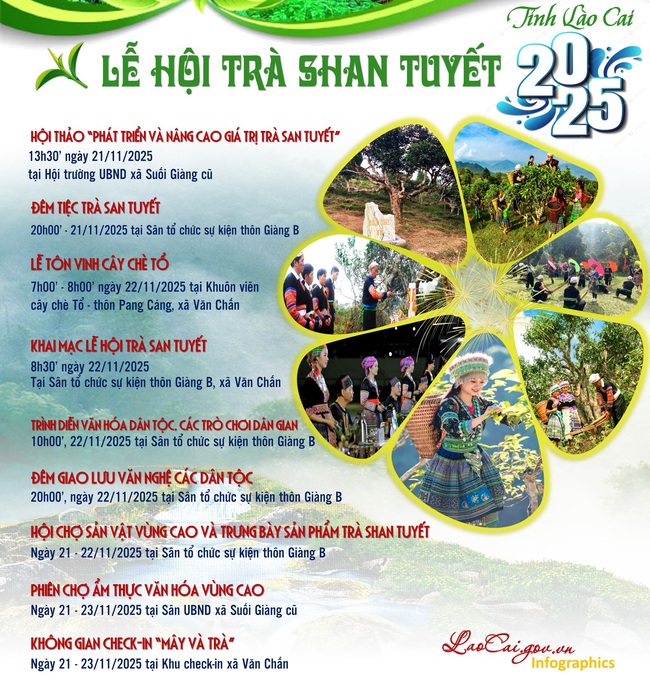 Tỉnh Lào Cai

LỄ HỘI TRÀ SHAN TUYẾT 2025

HỘI THẢO "PHÁT TRIỂN VÀ NÂNG CAO GIÁ TRỊ TRÀ SAN TUYẾT"
13h30' ngày 21/11/2025
tại Hội trường UBND xã Suối Giàng cũ

ĐÊM TIỆC TRÀ SAN TUYẾT
20h00' - 21/11/2025 tại Sân tổ chức sự kiện thôn Giàng B

LỄ TÔN VINH CÂY CHÈ TỔ
7h00' - 8h00' ngày 22/11/2025 tại Khuôn viên cây chè Tổ - thôn Pang Cáng, xã Văn Chấn

KHAI MẠC LỄ HỘI TRÀ SAN TUYẾT
8h30' ngày 22/11/2025
Tại Sân tổ chức sự kiện thôn Giàng B, xã Văn Chấn

TRÌNH DIỄN VĂN HÓA DÂN TỘC, CÁC TRÒ CHƠI DÂN GIAN
10h00', 22/11/2025 tại Sân tổ chức sự kiện thôn Giàng B

ĐÊM GIAO LƯU VĂN NGHỆ CÁC DÂN TỘC
20h00', ngày 22/11/2025 tại Sân tổ chức sự kiện thôn Giàng B

HỘI CHỢ SẢN VẬT VÙNG CAO VÀ TRƯNG BÀY SẢN PHẨM TRÀ SHAN TUYẾT
Ngày 21 - 22/11/2025 tại Sân tổ chức sự kiện thôn Giàng B

PHIÊN CHỢ ẨM THỰC VĂN HÓA VÙNG CAO
Ngày 21 - 23/11/2025 tại Sân UBND xã Suối Giàng cũ

KHÔNG GIAN CHECK-IN "MÂY VÀ TRÀ"
Ngày 21 - 23/11/2025 tại Khu check-in xã Văn Chấn

LaoCai.gov.vn
Infographics